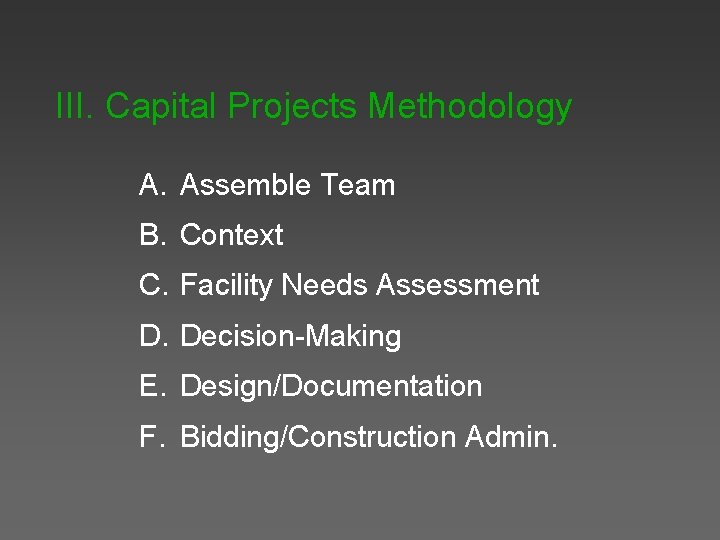 III. Capital Projects Methodology

A. Assemble Team
B. Context
C. Facility Needs Assessment
D. Decision-Making
E. Design/Documentation
F. Bidding/Construction Admin.